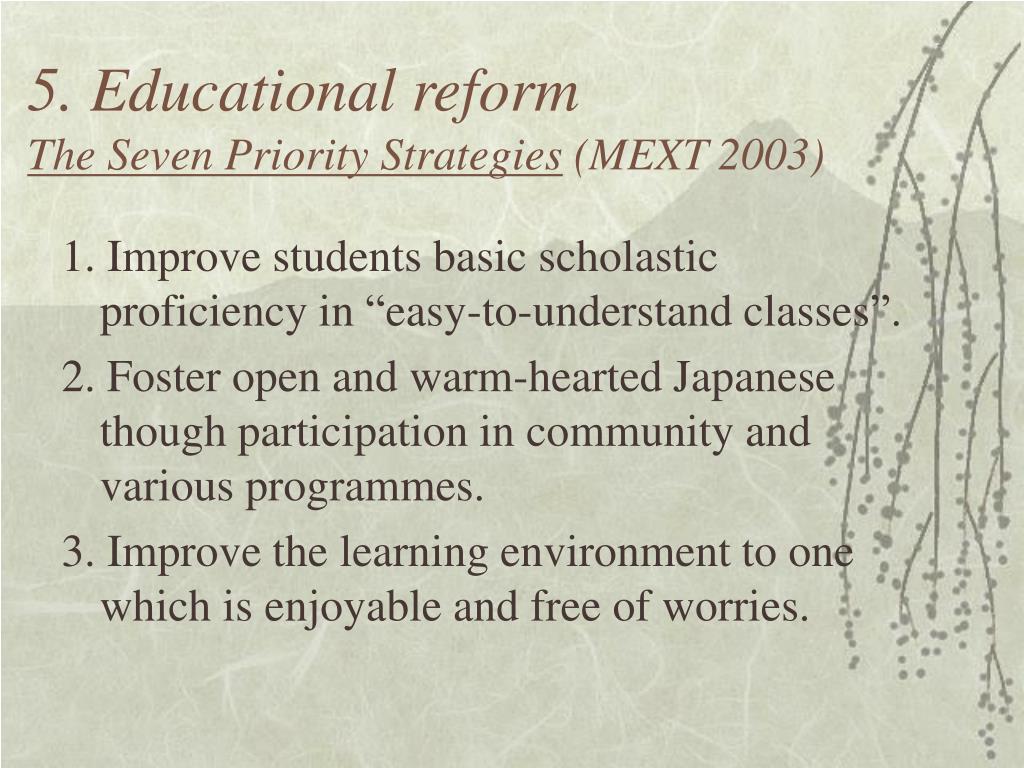 5. Educational reform
The Seven Priority Strategies (MEXT 2003)

1. Improve students basic scholastic proficiency in “easy-to-understand classes”.

2. Foster open and warm-hearted Japanese though participation in community and various programmes.

3. Improve the learning environment to one which is enjoyable and free of worries.